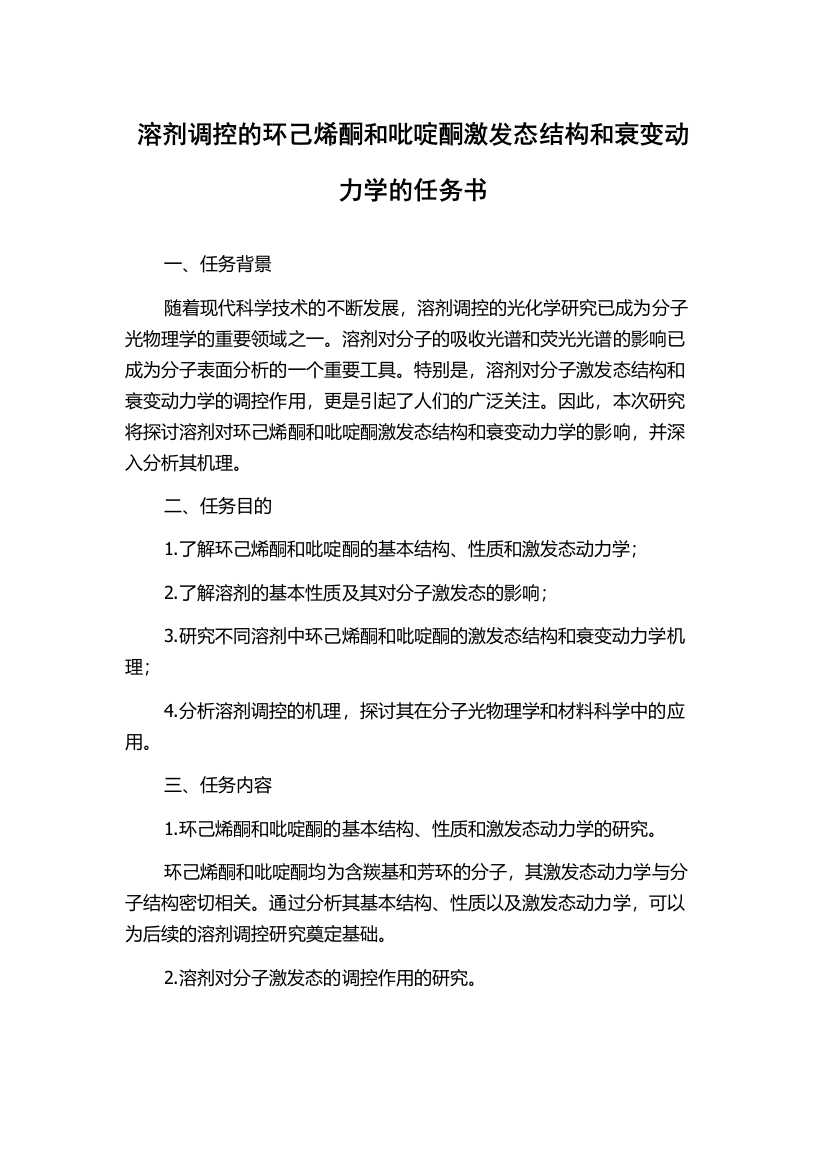 溶剂调控的环己烯酮和吡啶酮激发态结构和衰变动力学的任务书

一、任务背景

随着现代科学技术的不断发展，溶剂调控的光化学研究已成为分子光物理学的重要领域之一。溶剂对分子的吸收光谱和荧光光谱的影响已成为分子表面分析的一个重要工具。特别是，溶剂对分子激发态结构和衰变动力学的调控作用，更是引起了人们的广泛关注。因此，本次研究将探讨溶剂对环己烯酮和吡啶酮激发态结构和衰变动力学的影响，并深入分析其机理。

二、任务目的

1.了解环己烯酮和吡啶酮的基本结构、性质和激发态动力学；

2.了解溶剂的基本性质及其对分子激发态的影响；

3.研究不同溶剂中环己烯酮和吡啶酮的激发态结构和衰变动力学机理；

4.分析溶剂调控的机理，探讨其在分子光物理学和材料科学中的应用。

三、任务内容

1.环己烯酮和吡啶酮的基本结构、性质和激发态动力学的研究。

环己烯酮和吡啶酮均为含羰基和芳环的分子，其激发态动力学与分子结构密切相关。通过分析其基本结构、性质以及激发态动力学，可以为后续的溶剂调控研究奠定基础。

2.溶剂对分子激发态的调控作用的研究。